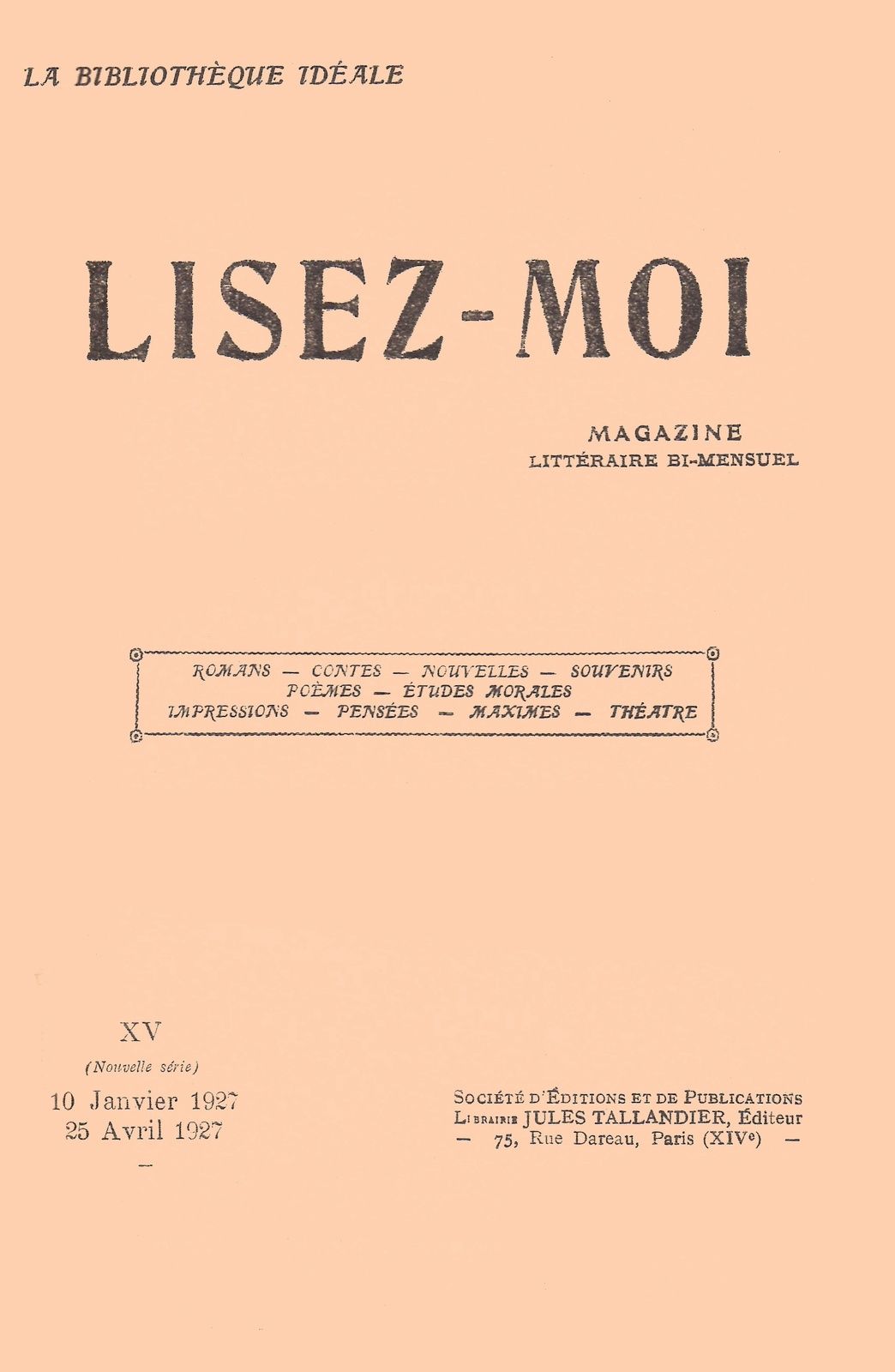 LA BIBLIOTHÈQUE IDÉALE

LISEZ-MOI

MAGAZINE
LITTÉRAIRE BI-MENSUEL

ROMANS — CONTES — NOUVELLES — SOUVENIRS
POÈMES — ÉTUDES MORALES
IMPRESSIONS — PENSÉES — MAXIMES — THÉATRE

XV
(Nouvelle série)
10 Janvier 1927
25 Avril 1927
—

SOCIÉTÉ D'ÉDITIONS ET DE PUBLICATIONS
LIBRAIRIE JULES TALLANDIER, Éditeur
— 75, Rue Dareau, Paris (XIVe) —